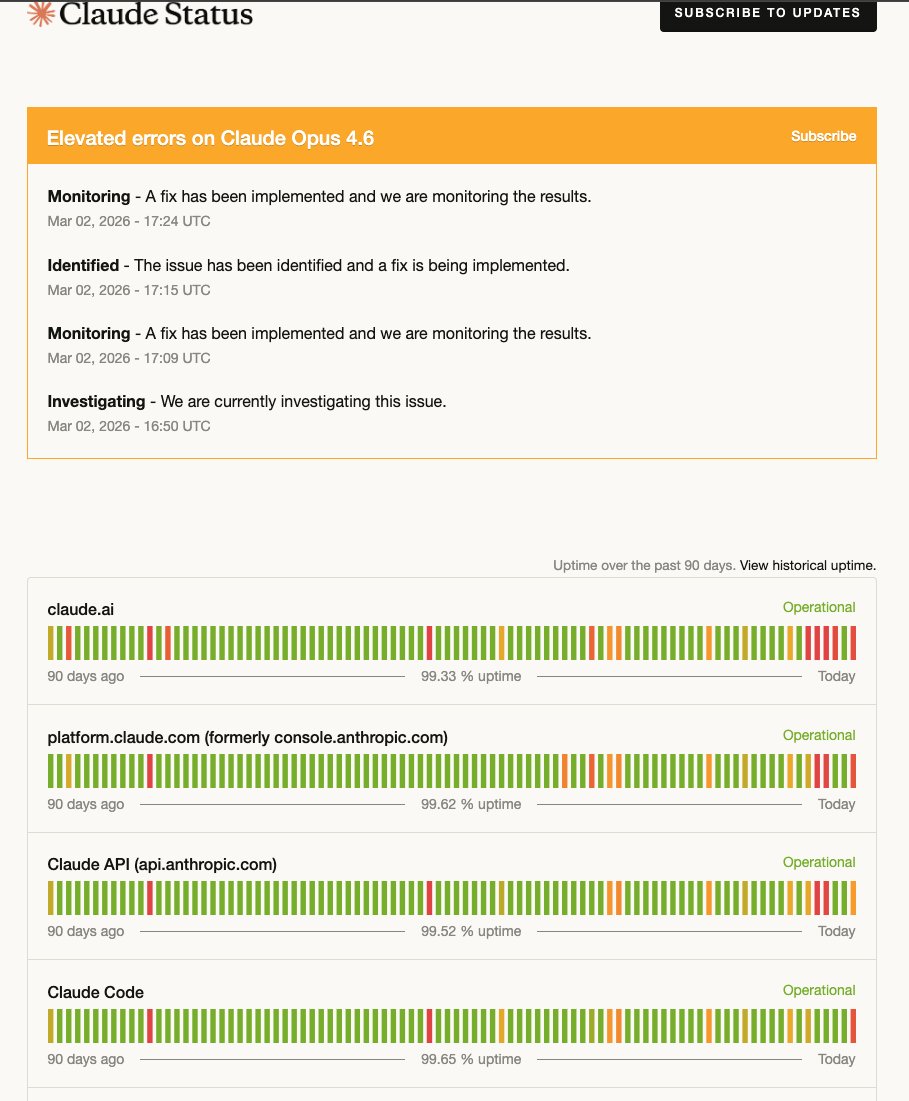 Claude Status

SUBSCRIBE TO UPDATES

Elevated errors on Claude Opus 4.6

Subscribe

**Monitoring** - A fix has been implemented and we are monitoring the results.
Mar 02, 2026 - 17:24 UTC

**Identified** - The issue has been identified and a fix is being implemented.
Mar 02, 2026 - 17:15 UTC

**Monitoring** - A fix has been implemented and we are monitoring the results.
Mar 02, 2026 - 17:09 UTC

**Investigating** - We are currently investigating this issue.
Mar 02, 2026 - 16:50 UTC

Uptime over the past 90 days. View historical uptime.

claude.ai
Operational
90 days ago 99.33 % uptime Today

platform.claude.com (formerly console.anthropic.com)
Operational
90 days ago 99.62 % uptime Today

Claude API (api.anthropic.com)
Operational
90 days ago 99.52 % uptime Today

Claude Code
Operational
90 days ago 99.65 % uptime Today